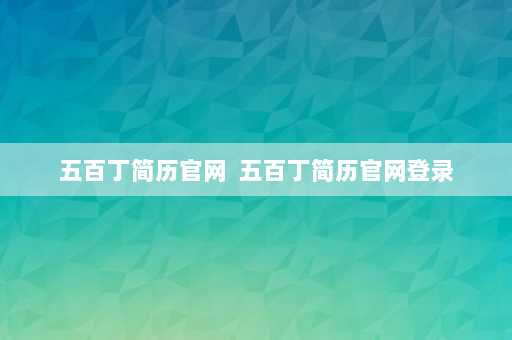 五百丁简历官网 五百丁简历官网登录